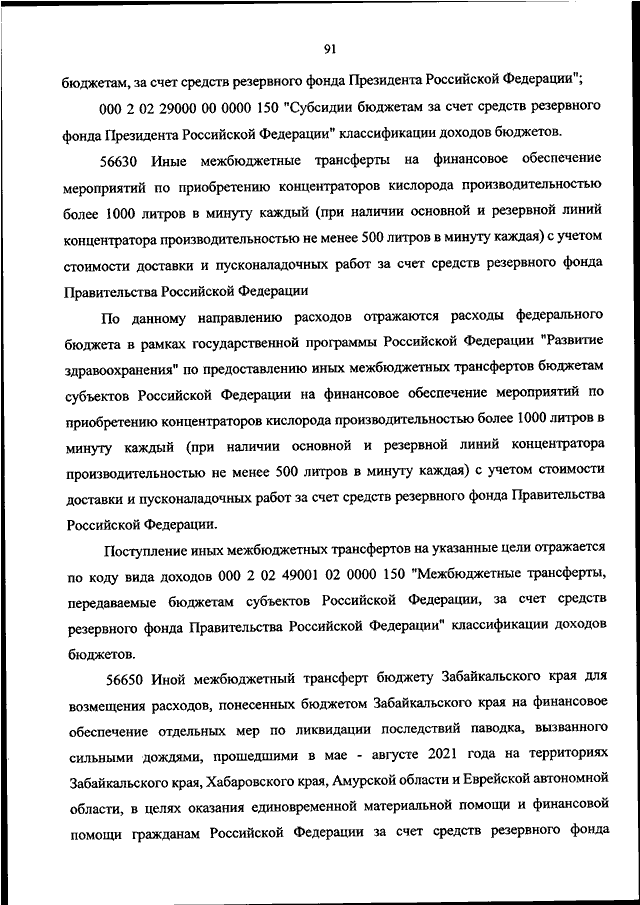 91

бюджетам, за счет средств резервного фонда Президента Российской Федерации";

000 2 02 29000 00 0000 150 "Субсидии бюджетам за счет средств резервного фонда Президента Российской Федерации" классификации доходов бюджетов.

56630 Иные межбюджетные трансферты на финансовое обеспечение мероприятий по приобретению концентраторов кислорода производительностью более 1000 литров в минуту каждый (при наличии основной и резервной линий концентратора производительностью не менее 500 литров в минуту каждая) с учетом стоимости доставки и пусконаладочных работ за счет средств резервного фонда Правительства Российской Федерации

По данному направлению расходов отражаются расходы федерального бюджета в рамках государственной программы Российской Федерации "Развитие здравоохранения" по предоставлению иных межбюджетных трансфертов бюджетам субъектов Российской Федерации на финансовое обеспечение мероприятий по приобретению концентраторов кислорода производительностью более 1000 литров в минуту каждый (при наличии основной и резервной линий концентратора производительностью не менее 500 литров в минуту каждая) с учетом стоимости доставки и пусконаладочных работ за счет средств резервного фонда Правительства Российской Федерации.

Поступление иных межбюджетных трансфертов на указанные цели отражается по коду вида доходов 000 2 02 49001 02 0000 150 "Межбюджетные трансферты, передаваемые бюджетам субъектов Российской Федерации, за счет средств резервного фонда Правительства Российской Федерации" классификации доходов бюджетов.

56650 Иной межбюджетный трансферт бюджету Забайкальского края для возмещения расходов, понесенных бюджетом Забайкальского края на финансовое обеспечение отдельных мер по ликвидации последствий паводка, вызванного сильными дождями, прошедшими в мае - августе 2021 года на территориях Забайкальского края, Хабаровского края, Амурской области и Еврейской автономной области, в целях оказания единовременной материальной помощи и финансовой помощи гражданам Российской Федерации за счет средств резервного фонда